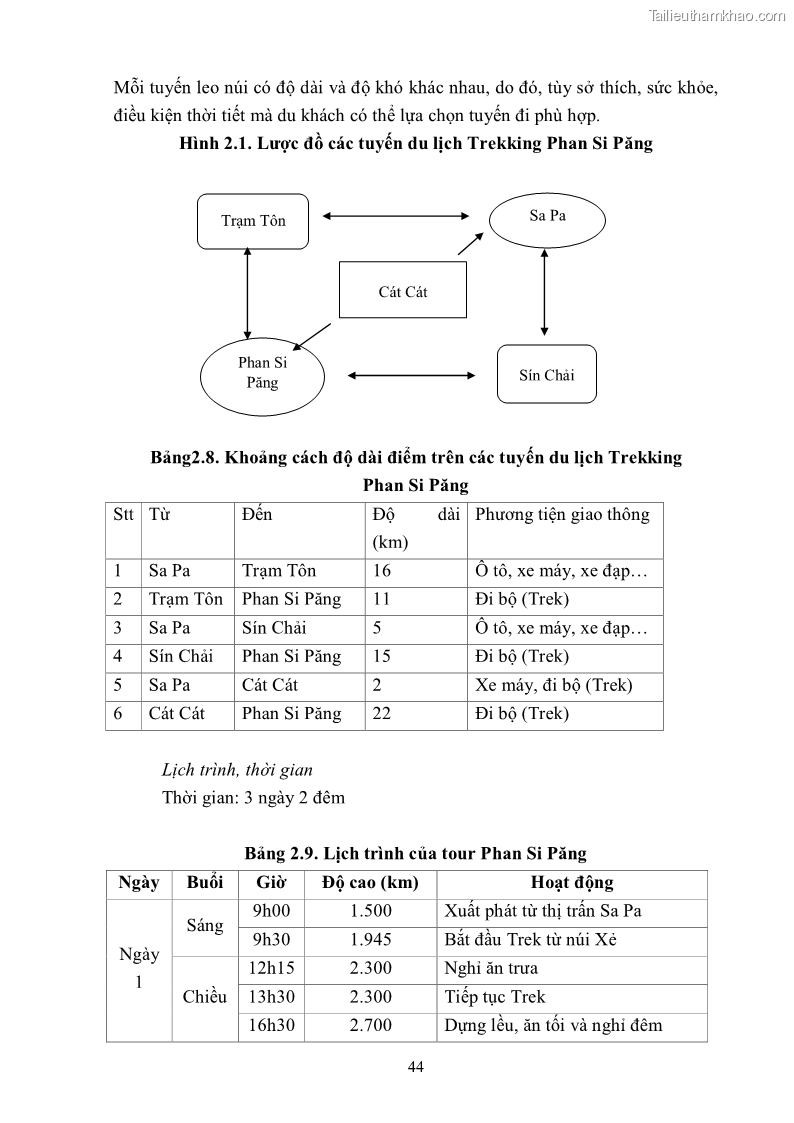 Tailieuthamkhao.com

Mỗi tuyến leo núi có độ dài và độ khó khác nhau, do đó, tùy sở thích, sức khỏe, điều kiện thời tiết mà du khách có thể lựa chọn tuyến đi phù hợp.

Hình 2.1. Lược đồ các tuyến du lịch Trekking Phan Si Păng

Trạm Tôn

Sa Pa

Cát Cát

Phan Si Păng

Sín Chải

Bảng2.8. Khoảng cách độ dài điểm trên các tuyến du lịch Trekking Phan Si Păng

| Stt | Từ | Đến | Độ dài (km) | Phương tiện giao thông |
|---|---|---|---|---|
| 1 | Sa Pa | Trạm Tôn | 16 | Ô tô, xe máy, xe đạp… |
| 2 | Trạm Tôn | Phan Si Păng | 11 | Đi bộ (Trek) |
| 3 | Sa Pa | Sín Chải | 5 | Ô tô, xe máy, xe đạp… |
| 4 | Sín Chải | Phan Si Păng | 15 | Đi bộ (Trek) |
| 5 | Sa Pa | Cát Cát | 2 | Xe máy, đi bộ (Trek) |
| 6 | Cát Cát | Phan Si Păng | 22 | Đi bộ (Trek) |

Lịch trình, thời gian

Thời gian: 3 ngày 2 đêm

Bảng 2.9. Lịch trình của tour Phan Si Păng

| Ngày | Buổi | Giờ | Độ cao (km) | Hoạt động |
|---|---|---|---|---|
| Ngày 1 | Sáng | 9h00 | 1.500 | Xuất phát từ thị trấn Sa Pa |
| | | 9h30 | 1.945 | Bắt đầu Trek từ núi Xẻ |
| | Chiều | 12h15 | 2.300 | Nghỉ ăn trưa |
| | | 13h30 | 2.300 | Tiếp tục Trek |
| | | 16h30 | 2.700 | Dựng lều, ăn tối và nghỉ đêm |

44